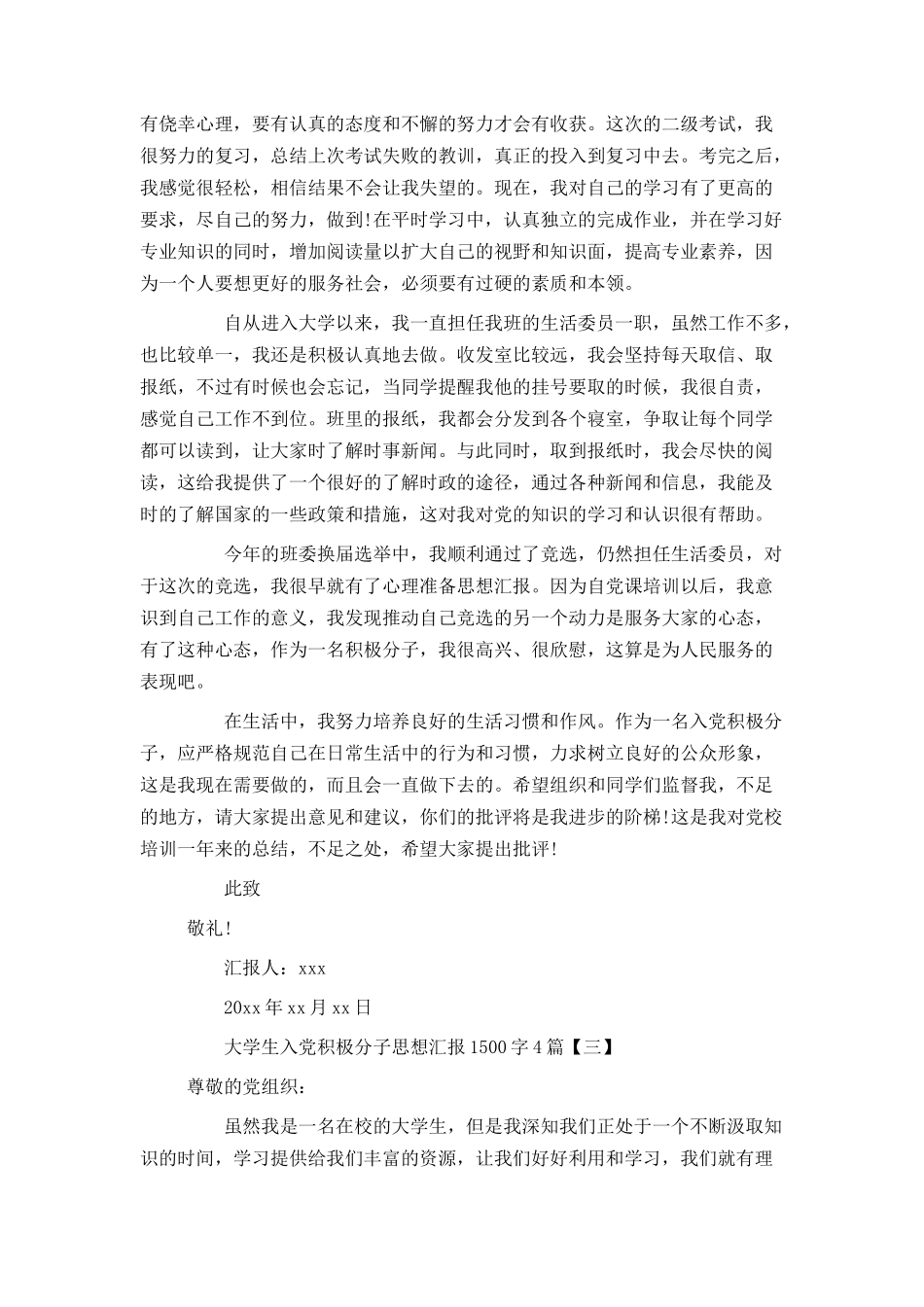 有侥幸心理，要有认真的态度和不懈的努力才会有收获。这次的二级考试，我很努力的复习，总结上次考试失败的教训，真正的投入到复习中去。考完之后，我感觉很轻松，相信结果不会让我失望的。现在，我对自己的学习有了更高的要求，尽自己的努力，做到!在平时学习中，认真独立的完成作业，并在学习好专业知识的同时，增加阅读量以扩大自己的视野和知识面，提高专业素养，因为一个人要想更好的服务社会，必须要有过硬的素质和本领。

自从进入大学以来，我一直担任我班的生活委员一职，虽然工作不多，也比较单一，我还是积极认真地去做。收发室比较远，我会坚持每天取信、取报纸，不过有时候也会忘记，当同学提醒我他的挂号要取的时候，我很自责，感觉自己工作不到位。班里的报纸，我都会分发到各个寝室，争取让每个同学都可以读到，让大家时了解时事新闻。与此同时，取到报纸时，我会尽快的阅读，这给我提供了一个很好的了解时政的途径，通过各种新闻和信息，我能及时的了解国家的一些政策和措施，这对我对党的知识的学习和认识很有帮助。

今年的班委换届选举中，我顺利通过了竞选，仍然担任生活委员，对于这次的竞选，我很早就有了心理准备思想汇报。因为自党课培训以后，我意识到自己工作的意义，我发现推动自己竞选的另一个动力是服务大家的心态，有了这种心态，作为一名积极分子，我很高兴、很欣慰，这算是为人民服务的表现吧。

在生活中，我努力培养良好的生活习惯和作风。作为一名入党积极分子，应严格规范自己在日常生活中的行为和习惯，力求树立良好的公众形象，这是我现在需要做的，而且会一直做下去的。希望组织和同学们监督我，不足的地方，请大家提出意见和建议，你们的批评将是我进步的阶梯!这是我对党校培训一年来的总结，不足之处，希望大家提出批评!

此致

敬礼!

汇报人：xxx

20xx年xx月xx日

大学生入党积极分子思想汇报1500字4篇【三】

尊敬的党组织：

虽然我是一名在校的大学生，但是我深知我们正处于一个不断汲取知识的时间，学习提供给我们丰富的资源，让我们好好利用和学习，我们就有理